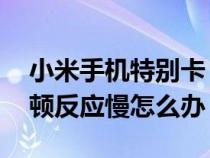 小米手机特别卡顿反应慢怎么办